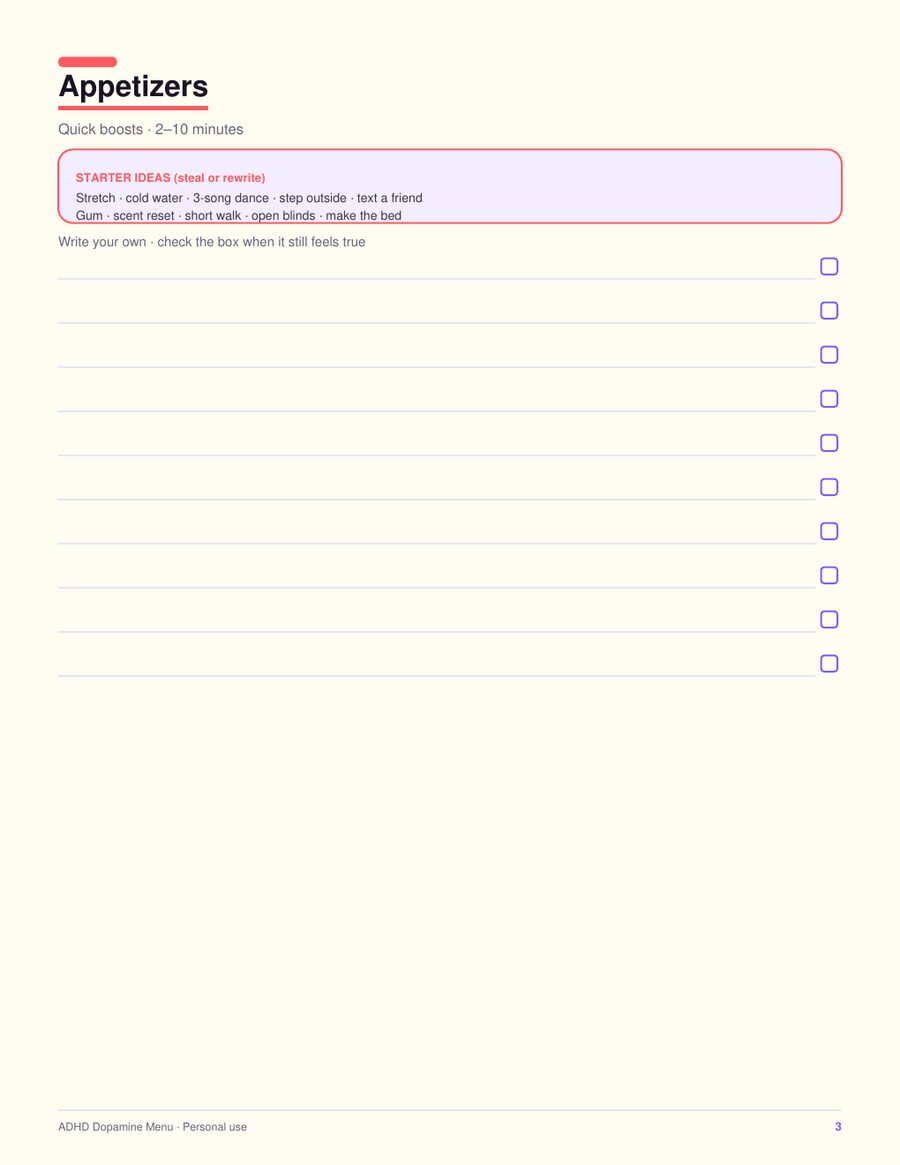 Appetizers

Quick boosts · 2–10 minutes

STARTER IDEAS (steal or rewrite)

Stretch · cold water · 3-song dance · step outside · text a friend
Gum · scent reset · short walk · open blinds · make the bed

Write your own · check the box when it still feels true

ADHD Dopamine Menu · Personal use

3